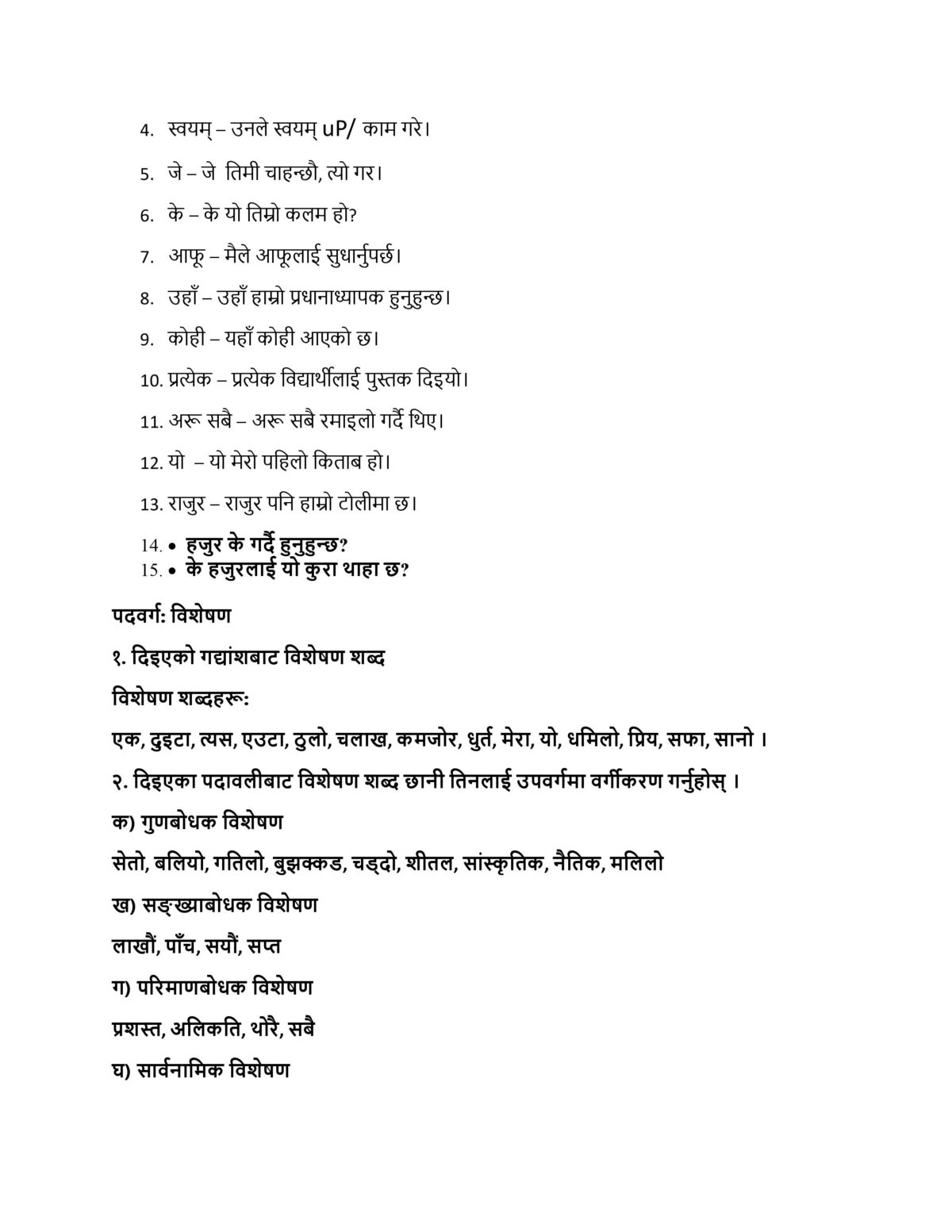 4. स्वयम् – उनले स्वयम् uP/ काम गरे।

5. जे – जे तिमी चाहन्छौ, त्यो गर।

6. के – के यो तिम्रो कलम हो?

7. आफू – मैले आफूलाई सुधार्नुपर्छ।

8. उहाँ – उहाँ हाम्रो प्रधानाध्यापक हुनुहुन्छ।

9. कोही – यहाँ कोही आएको छ।

10. प्रत्येक – प्रत्येक विद्यार्थीलाई पुस्तक दिइयो।

11. अरू सबै – अरू सबै रमाइलो गर्दै थिए।

12. यो – यो मेरो पहिलो किताब हो।

13. राजुर – राजुर पनि हाम्रो टोलीमा छ।

14. • हजुर के गर्दै हुनुहुन्छ?
15. • के हजुरलाई यो कुरा थाहा छ?

पदवर्ग: विशेषण

१. दिइएको गद्यांशबाट विशेषण शब्द

विशेषण शब्दहरू:

एक, दुइटा, त्यस, एउटा, ठुलो, चलाख, कमजोर, धुर्त, मेरा, यो, धमिलो, प्रिय, सफा, सानो ।

२. दिइएका पदावलीबाट विशेषण शब्द छानी तिनलाई उपवर्गमा वर्गीकरण गर्नुहोस् ।

क) गुणबोधक विशेषण

सेतो, बलियो, गतिलो, बुझक्कड, चड्दो, शीतल, सांस्कृतिक, नैतिक, मलिलो

ख) सङ्ख्याबोधक विशेषण

लाखौं, पाँच, सयौं, सप्त

ग) परिमाणबोधक विशेषण

प्रशस्त, अलिकति, थोरै, सबै

घ) सार्वनामिक विशेषण